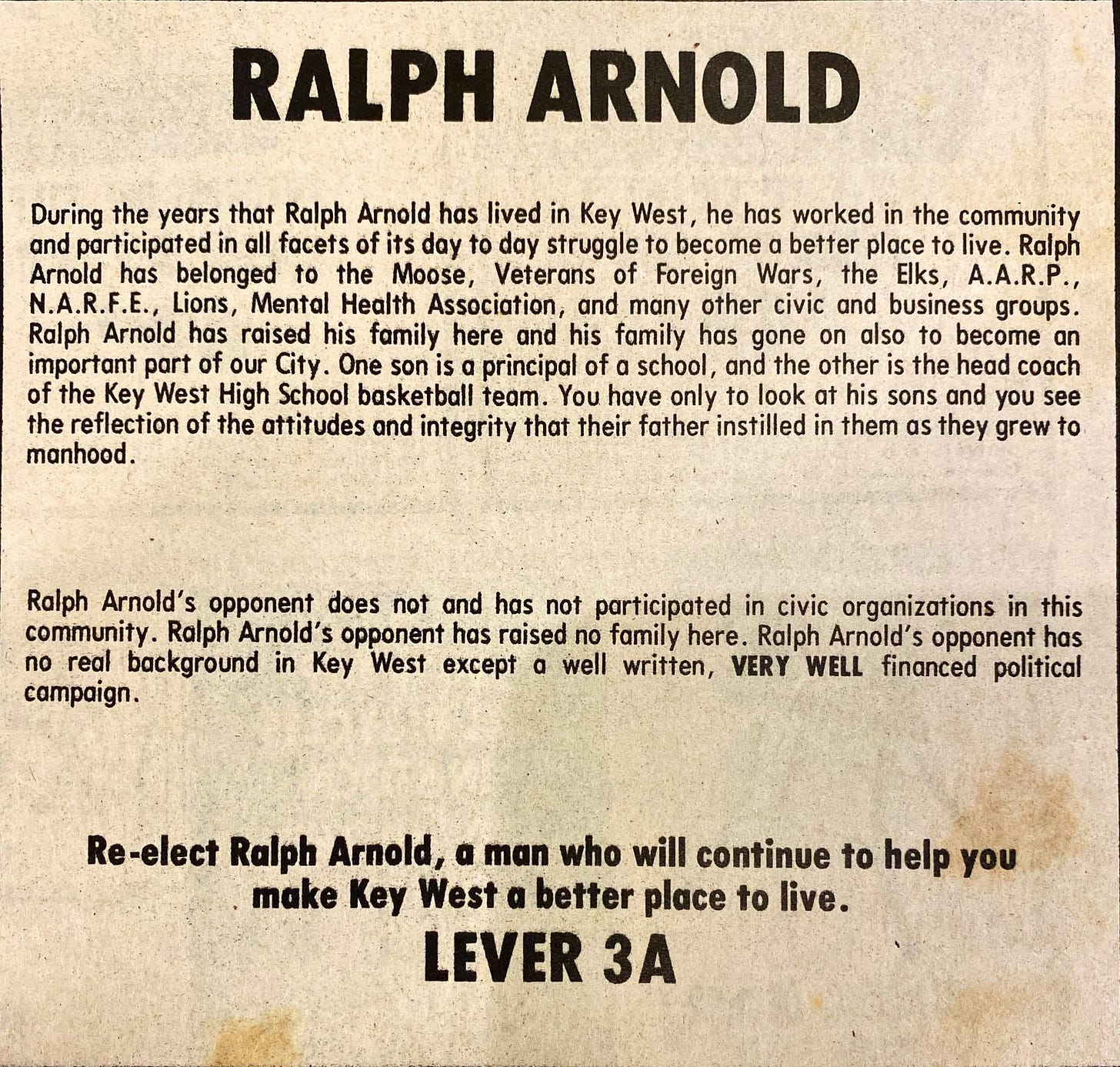 RALPH ARNOLD

During the years that Ralph Arnold has lived in Key West, he has worked in the community and participated in all facets of its day to day struggle to become a better place to live. Ralph Arnold has belonged to the Moose, Veterans of Foreign Wars, the Elks, A.A.R.P., N.A.R.F.E., Lions, Mental Health Association, and many other civic and business groups. Ralph Arnold has raised his family here and his family has gone on also to become an important part of our City. One son is a principal of a school, and the other is the head coach of the Key West High School basketball team. You have only to look at his sons and you see the reflection of the attitudes and integrity that their father instilled in them as they grew to manhood.

Ralph Arnold's opponent does not and has not participated in civic organizations in this community. Ralph Arnold's opponent has raised no family here. Ralph Arnold's opponent has no real background in Key West except a well written, VERY WELL financed political campaign.

Re-elect Ralph Arnold, a man who will continue to help you make Key West a better place to live.

LEVER 3A